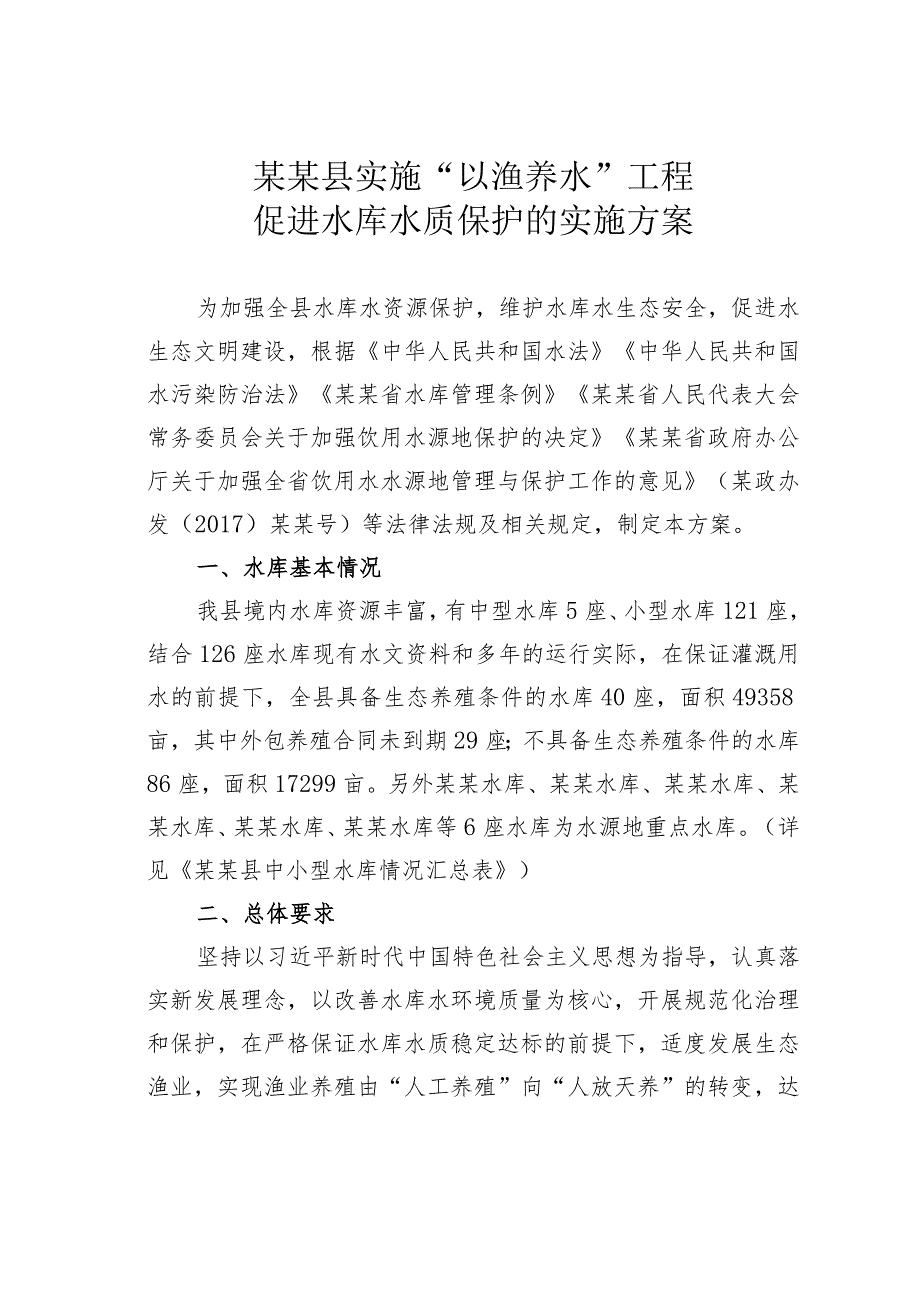 某某县实施“以渔养水”工程
促进水库水质保护的实施方案

为加强全县水库水资源保护，维护水库水生态安全，促进水生态文明建设，根据《中华人民共和国水法》《中华人民共和国水污染防治法》《某某省水库管理条例》《某某省人民代表大会常务委员会关于加强饮用水源地保护的决定》《某某省政府办公厅关于加强全省饮用水水源地管理与保护工作的意见》（某政办发（2017）某某号）等法律法规及相关规定，制定本方案。

一、水库基本情况

我县境内水库资源丰富，有中型水库5座、小型水库121座，结合126座水库现有水文资料和多年的运行实际，在保证灌溉用水的前提下，全县具备生态养殖条件的水库40座，面积49358亩，其中外包养殖合同未到期29座；不具备生态养殖条件的水库86座，面积17299亩。另外某某水库、某某水库、某某水库、某某水库、某某水库、某某水库等6座水库为水源地重点水库。（详见《某某县中小型水库情况汇总表》）

二、总体要求

坚持以习近平新时代中国特色社会主义思想为指导，认真落实新发展理念，以改善水库水环境质量为核心，开展规范化治理和保护，在严格保证水库水质稳定达标的前提下，适度发展生态渔业，实现渔业养殖由“人工养殖”向“人放天养”的转变，达